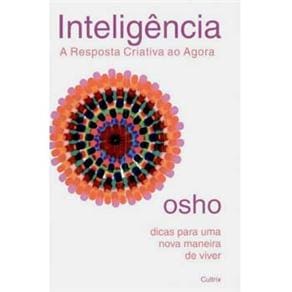 Inteligência
A Resposta Criativa ao Agora

osho

dicas para uma nova maneira de viver

Cultrix